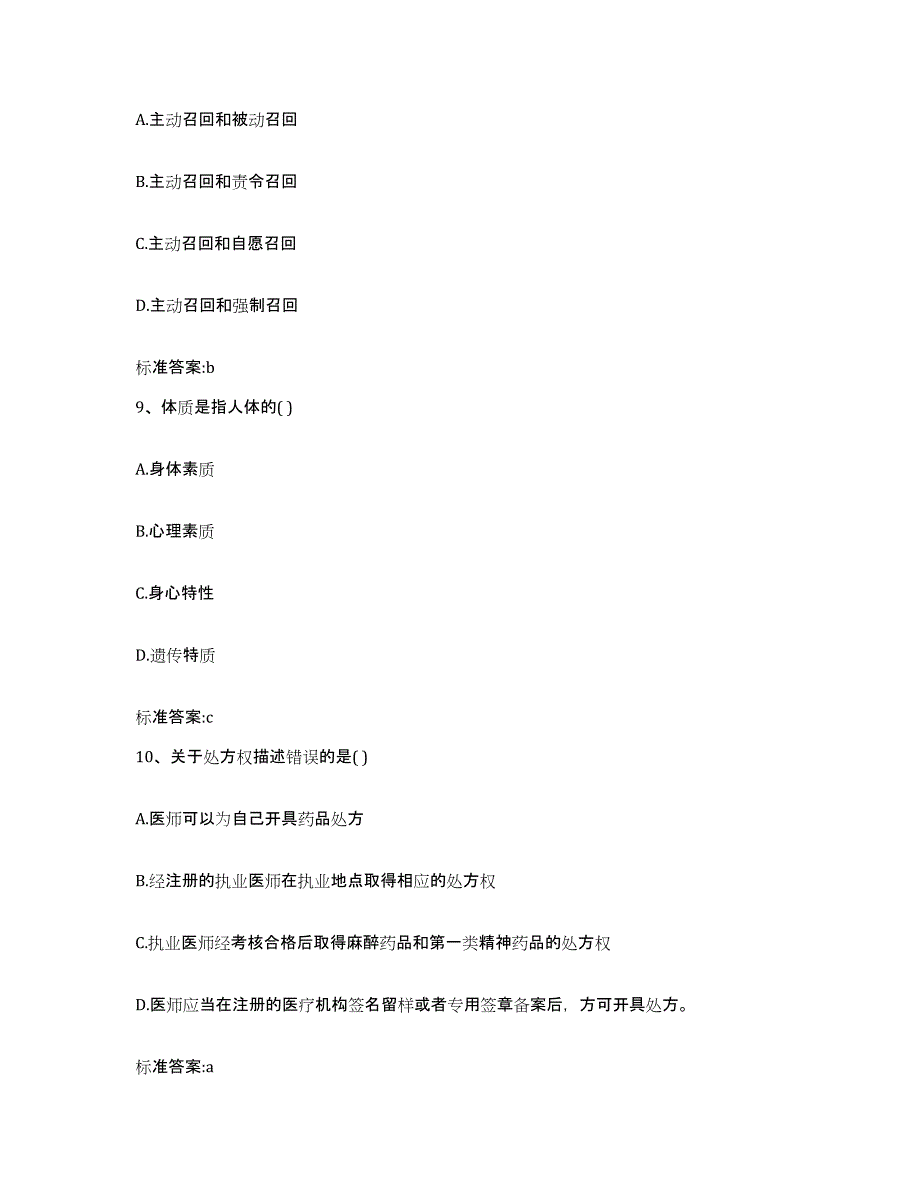 A.主动召回和被动召回

B.主动召回和责令召回

C.主动召回和自愿召回

D.主动召回和强制召回

标准答案:b

9、体质是指人体的( )

A.身体素质

B.心理素质

C.身心特性

D.遗传特质

标准答案:c

10、关于处方权描述错误的是( )

A.医师可以为自己开具药品处方

B.经注册的执业医师在执业地点取得相应的处方权

C.执业医师经考核合格后取得麻醉药品和第一类精神药品的处方权

D.医师应当在注册的医疗机构签名留样或者专用签章备案后，方可开具处方。

标准答案:a